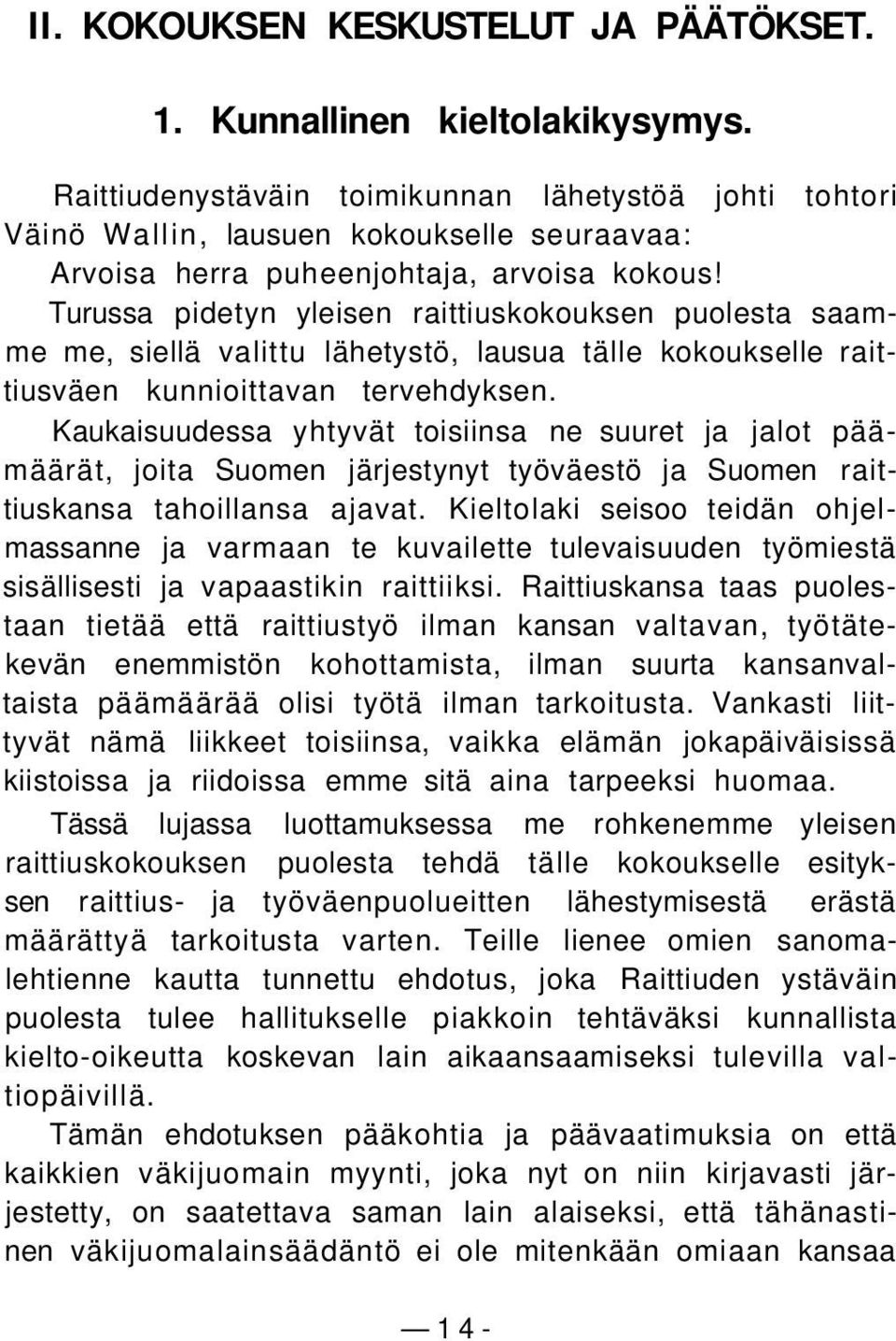 II. KOKOUKSEN KESKUSTELUT JA PÄÄTÖKSET.

1. Kunnallinen kieltolakikysymys.

Raittiudenystäväin toimikunnan lähetystöä johti tohtori Väinö Wallin, lausuen kokoukselle seuraavaa:

Arvoisa herra puheenjohtaja, arvoisa kokous!

Turussa pidetyn yleisen raittiuskokouksen puolesta saamme me, siellä valittu lähetystö, lausua tälle kokoukselle raittiusväen kunnioittavan tervehdyksen.

Kaukaisuudessa yhtyvät toisiinsa ne suuret ja jalot päämäärät, joita Suomen järjestynyt työväestö ja Suomen raittiuskansa tahoillansa ajavat. Kieltolaki seisoo teidän ohjelmassanne ja varmaan te kuvailette tulevaisuuden työmiestä sisällisesti ja vapaastikin raittiiksi. Raittiuskansa taas puolestaan tietää että raittiustyö ilman kansan valtavan, työtätekevän enemmistön kohottamista, ilman suurta kansanvaltaista päämäärää olisi työtä ilman tarkoitusta. Vankasti liittyvät nämä liikkeet toisiinsa, vaikka elämän jokapäiväisissä kiistoissa ja riidoissa emme sitä aina tarpeeksi huomaa.

Tässä lujassa luottamuksessa me rohkenemme yleisen raittiuskokouksen puolesta tehdä tälle kokoukselle esityksen raittius- ja työväenpuolueitten lähestymisestä erästä määrättyä tarkoitusta varten. Teille lienee omien sanomalehtienne kautta tunnettu ehdotus, joka Raittiuden ystäväin puolesta tulee hallitukselle piakkoin tehtäväksi kunnallista kielto-oikeutta koskevan lain aikaansaamiseksi tulevilla valtiopäivillä.

Tämän ehdotuksen pääkohtia ja päävaatimuksia on että kaikkien väkijuomain myynti, joka nyt on niin kirjavasti järjestetty, on saatettava saman lain alaiseksi, että tähänastinen väkijuomalainsäädäntö ei ole mitenkään omiaan kansaa

— 14 -